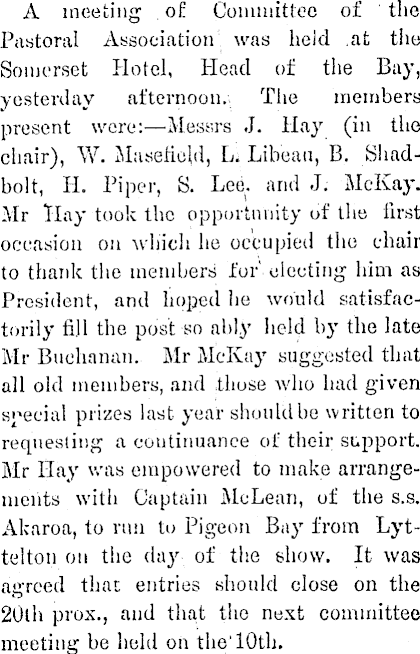 A meeting of Committee of the Pastoral Association was held at the Somerset Hotel, Head of the Bay, yesterday afternoon. The members present were:—Messrs J. Hay (in the chair), W. Masefield, L. Libeau, B. Shadbolt, H. Piper, S. Lee, and J. McKay. Mr Hay took the opportunity of the first occasion on which he occupied the chair to thank the members for electing him as President, and hoped he would satisfactorily fill the post so ably held by the late Mr Buchanan. Mr McKay suggested that all old members, and those who had given special prizes last year should be written to requesting a continuance of their support. Mr Hay was empowered to make arrangements with Captain McLean, of the s.s. Akaroa, to run to Pigeon Bay from Lyttelton on the day of the show. It was agreed that entries should close on the 20th prox., and that the next committee meeting be held on the 10th.